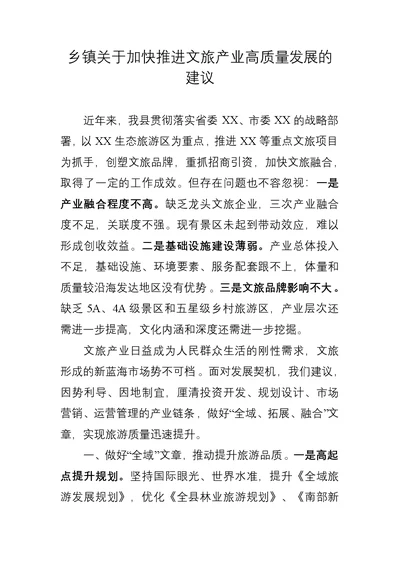 乡镇关于加快推进文旅产业高质量发展的建议

近年来，我县贯彻落实省委 XX、市委 XX 的战略部署，以 XX 生态旅游区为重点，推进 XX 等重点文旅项目为抓手，创塑文旅品牌，重抓招商引资，加快文旅融合，取得了一定的工作成效。但存在问题也不容忽视：一是产业融合程度不高。缺乏龙头文旅企业，三次产业融合度不足，关联度不强。现有景区未起到带动效应，难以形成创收效益。二是基础设施建设薄弱。产业总体投入不足，基础设施、环境要素、服务配套跟不上，体量和质量较沿海发达地区没有优势。三是文旅品牌影响不大。缺乏 5A、4A 级景区和五星级乡村旅游区，产业层次还需进一步提高，文化内涵和深度还需进一步挖掘。

文旅产业日益成为人民群众生活的刚性需求，文旅形成的新蓝海市场势不可档。面对发展契机，我们建议，因势利导、因地制宜，厘清投资开发、规划设计、市场营销、运营管理的产业链条，做好“全域、拓展、融合”文章，实现旅游质量迅速提升。

一、做好“全域”文章，推动提升旅游品质。一是高起点提升规划。坚持国际眼光、世界水准，提升《全域旅游发展规划》，优化《全县林业旅游规划》、《南部新